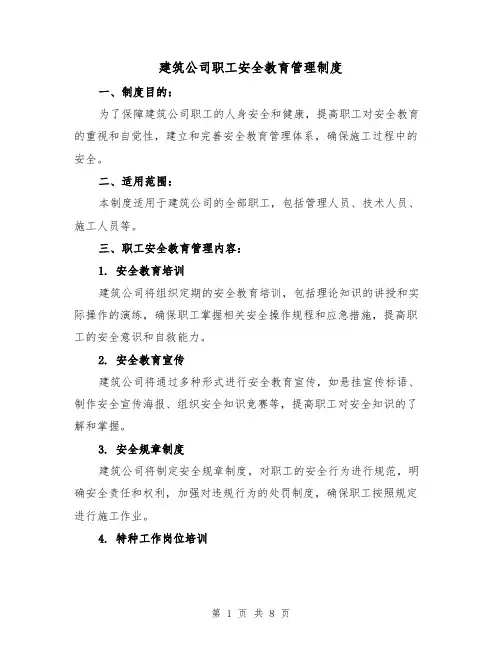 建筑公司职工安全教育管理制度

一、制度目的：

为了保障建筑公司职工的人身安全和健康，提高职工对安全教育的重视和自觉性，建立和完善安全教育管理体系，确保施工过程中的安全。

二、适用范围：

本制度适用于建筑公司的全部职工，包括管理人员、技术人员、施工人员等。

三、职工安全教育管理内容：

1. 安全教育培训

建筑公司将组织定期的安全教育培训，包括理论知识的讲授和实际操作的演练，确保职工掌握相关安全操作规程和应急措施，提高职工的安全意识和自救能力。

2. 安全教育宣传

建筑公司将通过多种形式进行安全教育宣传，如悬挂宣传标语、制作安全宣传海报、组织安全知识竞赛等，提高职工对安全知识的了解和掌握。

3. 安全规章制度

建筑公司将制定安全规章制度，对职工的安全行为进行规范，明确安全责任和权利，加强对违规行为的处罚制度，确保职工按照规定进行施工作业。

4. 特种工作岗位培训

第 1 页 共 8 页